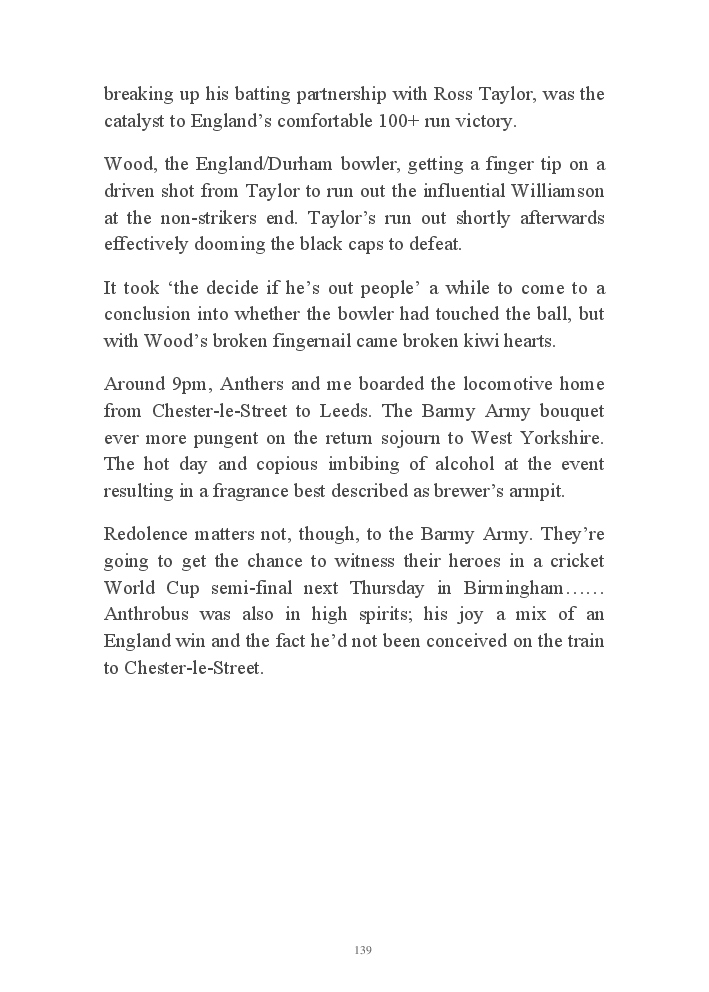 breaking up his batting partnership with Ross Taylor, was the catalyst to England's comfortable 100+ run victory.

Wood, the England/Durham bowler, getting a finger tip on a driven shot from Taylor to run out the influential Williamson at the non-strikers end. Taylor's run out shortly afterwards effectively dooming the black caps to defeat.

It took 'the decide if he's out people' a while to come to a conclusion into whether the bowler had touched the ball, but with Wood's broken fingernail came broken kiwi hearts.

Around 9pm, Anthers and me boarded the locomotive home from Chester-le-Street to Leeds. The Barmy Army bouquet ever more pungent on the return sojourn to West Yorkshire. The hot day and copious imbibing of alcohol at the event resulting in a fragrance best described as brewer's armpit.

Redolence matters not, though, to the Barmy Army. They're going to get the chance to witness their heroes in a cricket World Cup semi-final next Thursday in Birmingham…… Anthrobus was also in high spirits; his joy a mix of an England win and the fact he'd not been conceived on the train to Chester-le-Street.

139